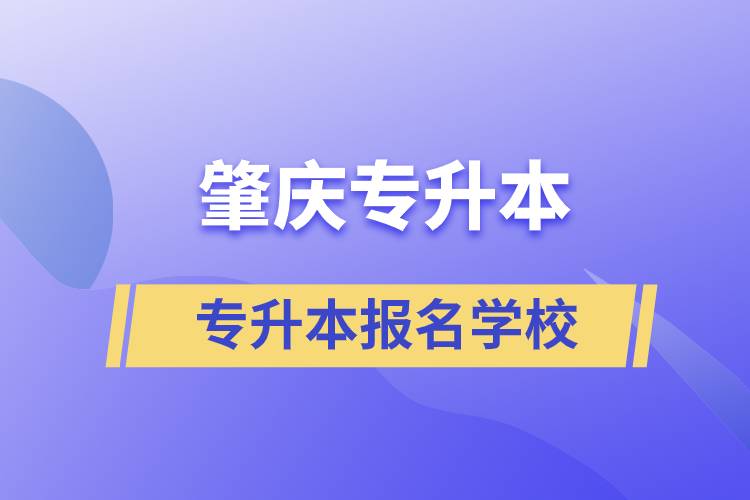 肇庆专升本

专升本报名学校